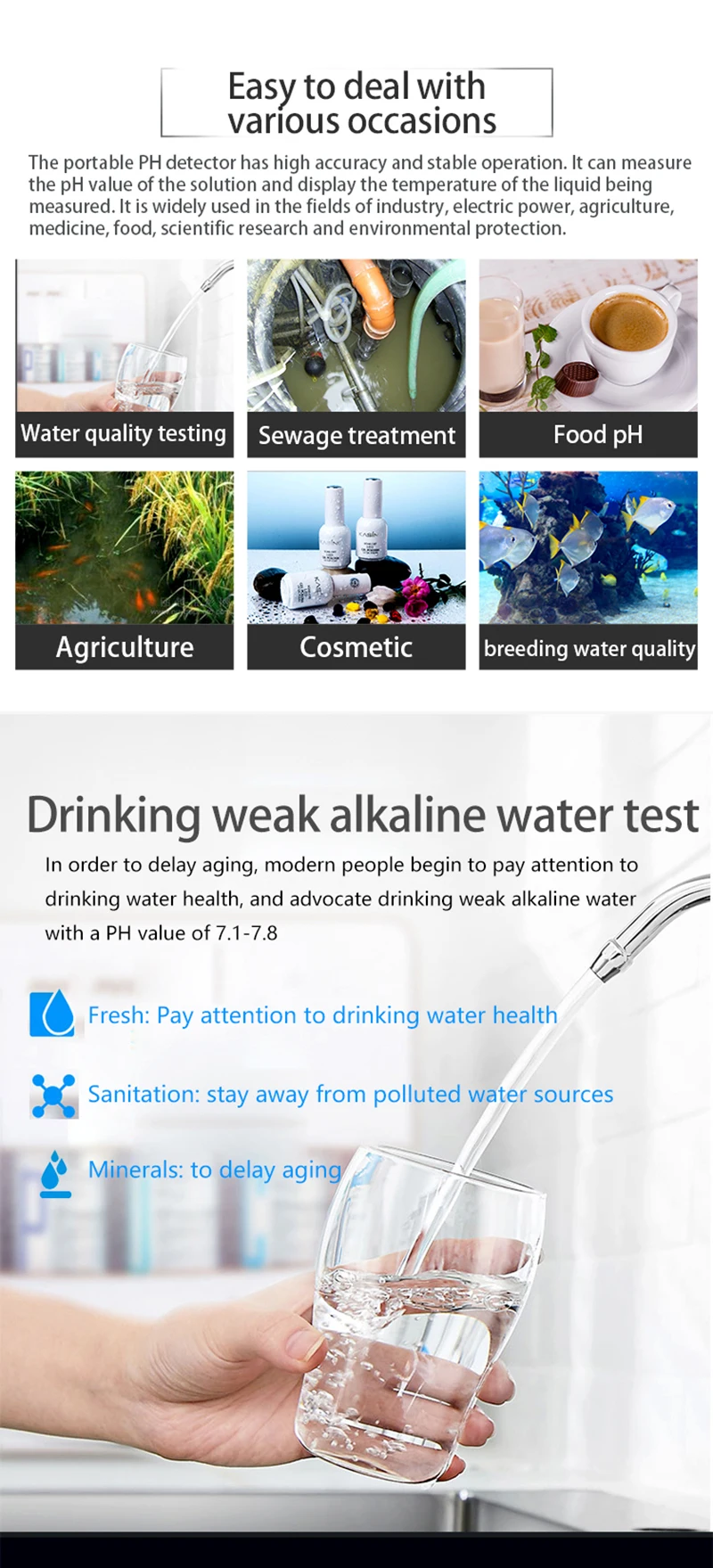 Easy to deal with various occasions

The portable PH detector has high accuracy and stable operation. It can measure the pH value of the solution and display the temperature of the liquid being measured. It is widely used in the fields of industry, electric power, agriculture, medicine, food, scientific research and environmental protection.

Water quality testing

Sewage treatment

Food pH

Agriculture

Cosmetic

breeding water quality

Drinking weak alkaline water test

In order to delay aging, modern people begin to pay attention to drinking water health, and advocate drinking weak alkaline water with a PH value of 7.1-7.8

Fresh: Pay attention to drinking water health

Sanitation: stay away from polluted water sources

Minerals: to delay aging